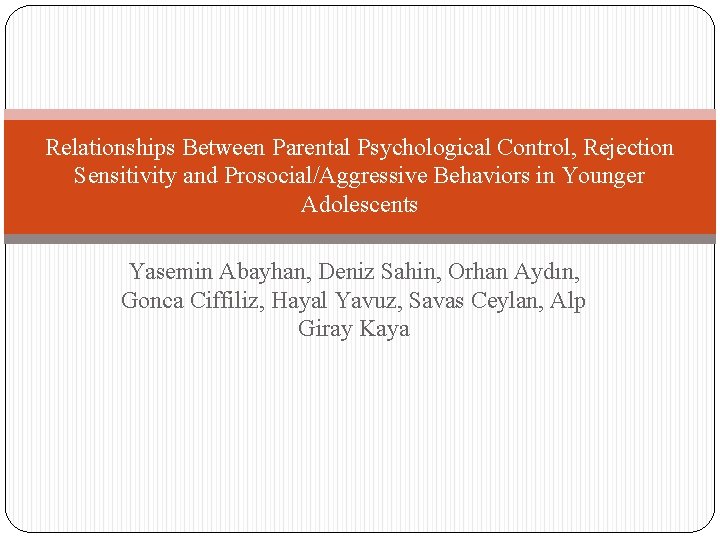 Relationships Between Parental Psychological Control, Rejection Sensitivity and Prosocial/Aggressive Behaviors in Younger Adolescents

Yasemin Abayhan, Deniz Sahin, Orhan Aydın, Gonca Ciffiliz, Hayal Yavuz, Savas Ceylan, Alp Giray Kaya